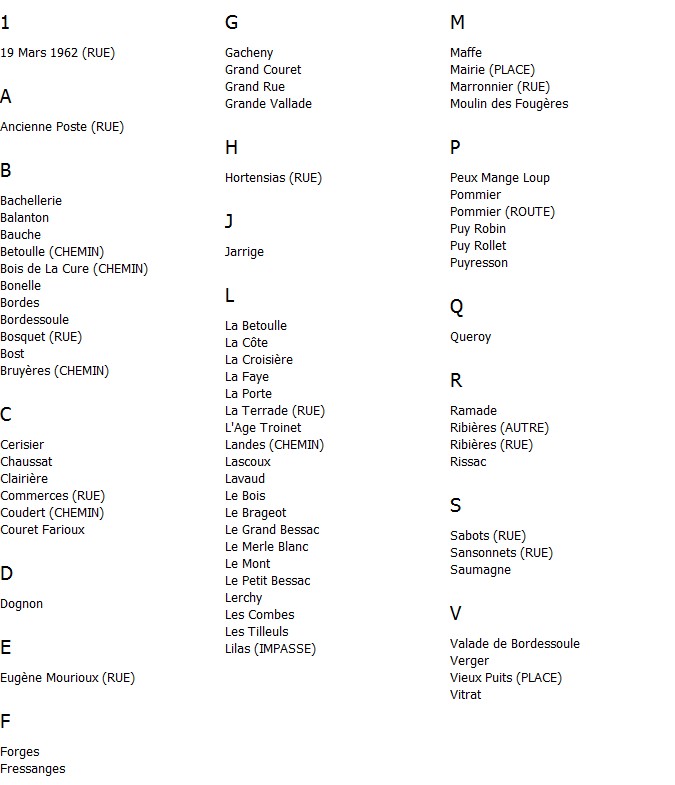 1

19 Mars 1962 (RUE)

A

Ancienne Poste (RUE)

B

Bachellerie
Balanton
Bauche
Betoulle (CHEMIN)
Bois de La Cure (CHEMIN)
Bonelle
Bordes
Bordessoule
Bosquet (RUE)
Bost
Bruyères (CHEMIN)

C

Cerisier
Chaussat
Clairière
Commerces (RUE)
Coudert (CHEMIN)
Couret Farioux

D

Dognon

E

Eugène Mourioux (RUE)

F

Forges
Fressanges

G

Gacheny
Grand Couret
Grand Rue
Grande Vallade

H

Hortensias (RUE)

J

Jarrige

L

La Betoulle
La Côte
La Croisière
La Faye
La Porte
La Terrade (RUE)
L'Age Troinet
Landes (CHEMIN)
Lascoux
Lavaud
Le Bois
Le Brageot
Le Grand Bessac
Le Merle Blanc
Le Mont
Le Petit Bessac
Lerchy
Les Combes
Les Tilleuls
Lilas (IMPASSE)

M

Maffe
Mairie (PLACE)
Marronnier (RUE)
Moulin des Fougères

P

Peux Mange Loup
Pommier
Pommier (ROUTE)
Puy Robin
Puy Rollet
Puyresson

Q

Queroy

R

Ramade
Ribières (AUTRE)
Ribières (RUE)
Rissac

S

Sabots (RUE)
Sansonnets (RUE)
Saumagne

V

Valade de Bordessoule
Verger
Vieux Puits (PLACE)
Vitrat